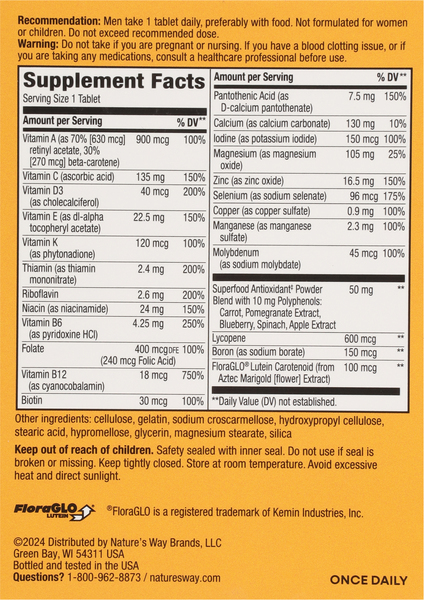 Recommendation: Men take 1 tablet daily, preferably with food. Not formulated for women or children. Do not exceed recommended dose.
Warning: Do not take if you are pregnant or nursing. If you have a blood clotting issue, or if you are taking any medications, consult a healthcare professional before use.

Supplement Facts
Serving Size 1 Tablet

| Amount per Serving | | % DV** |
|---|---|---|
| Vitamin A (as 70% [630 mcg] retinyl acetate, 30% [270 mcg] beta-carotene) | 900 mcg | 100% |
| Vitamin C (ascorbic acid) | 135 mg | 150% |
| Vitamin D3 (as cholecalciferol) | 40 mcg | 200% |
| Vitamin E (as dl-alpha tocopheryl acetate) | 22.5 mg | 150% |
| Vitamin K (as phytonadione) | 120 mcg | 100% |
| Thiamin (as thiamin mononitrate) | 2.4 mg | 200% |
| Riboflavin | 2.6 mg | 200% |
| Niacin (as niacinamide) | 24 mg | 150% |
| Vitamin B6 (as pyridoxine HCl) | 4.25 mg | 250% |
| Folate | 400 mcg DFE (240 mcg Folic Acid) | 100% |
| Vitamin B12 (as cyanocobalamin) | 18 mcg | 750% |
| Biotin | 30 mcg | 100% |

| Amount per Serving | | % DV** |
|---|---|---|
| Pantothenic Acid (as D-calcium pantothenate) | 7.5 mg | 150% |
| Calcium (as calcium carbonate) | 130 mg | 10% |
| Iodine (as potassium iodide) | 150 mcg | 100% |
| Magnesium (as magnesium oxide) | 105 mg | 25% |
| Zinc (as zinc oxide) | 16.5 mg | 150% |
| Selenium (as sodium selenate) | 96 mcg | 175% |
| Copper (as copper sulfate) | 0.9 mg | 100% |
| Manganese (as manganese sulfate) | 2.3 mg | 100% |
| Molybdenum (as sodium molybdate) | 45 mcg | 100% |
| Superfood Antioxidant$^{‡}$ Powder Blend with 10 mg Polyphenols: Carrot, Pomegranate Extract, Blueberry, Spinach, Apple Extract | 50 mg | ** |
| Lycopene | 600 mcg | ** |
| Boron (as sodium borate) | 150 mcg | ** |
| FloraGLO® Lutein Carotenoid (from Aztec Marigold [flower] Extract) | 100 mcg | ** |

**Daily Value (DV) not established.

Other ingredients: cellulose, gelatin, sodium croscarmellose, hydroxypropyl cellulose, stearic acid, hypromellose, glycerin, magnesium stearate, silica

Keep out of reach of children. Safety sealed with inner seal. Do not use if seal is broken or missing. Keep tightly closed. Store at room temperature. Avoid excessive heat and direct sunlight.

FloraGLO LUTEIN
®FloraGLO is a registered trademark of Kemin Industries, Inc.

©2024 Distributed by Nature's Way Brands, LLC
Green Bay, WI 54311 USA
Bottled and tested in the USA
Questions? 1-800-962-8873 / naturesway.com

ONCE DAILY